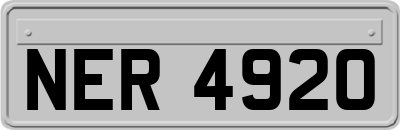 NER 4920